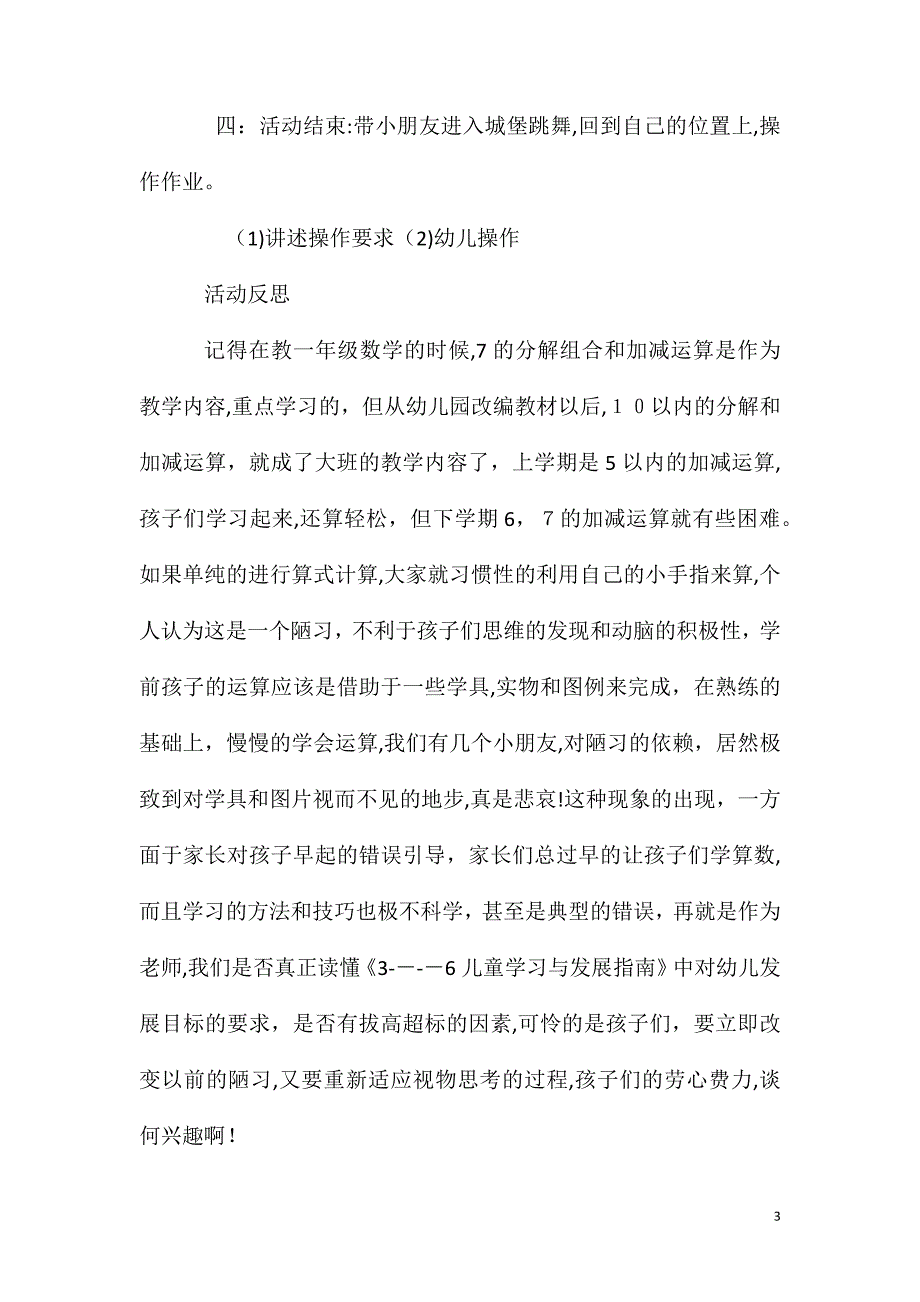 四：活动结束:带小朋友进入城堡跳舞,回到自己的位置上,操作作业。

（1)讲述操作要求（2)幼儿操作

活动反思

记得在教一年级数学的时候,7 的分解组合和加减运算是作为教学内容,重点学习的，但从幼儿园改编教材以后,１０以内的分解和加减运算，就成了大班的教学内容了，上学期是 5 以内的加减运算,孩子们学习起来,还算轻松，但下学期 6， 7 的加减运算就有些困难。如果单纯的进行算式计算,大家就习惯性的利用自己的小手指来算,个人认为这是一个陋习，不利于孩子们思维的发现和动脑的积极性，学前孩子的运算应该是借助于一些学具,实物和图例来完成，在熟练的基础上，慢慢的学会运算,我们有几个小朋友,对陋习的依赖，居然极致到对学具和图片视而不见的地步,真是悲哀!这种现象的出现，一方面于家长对孩子早起的错误引导，家长们总过早的让孩子们学算数,而且学习的方法和技巧也极不科学，甚至是典型的错误，再就是作为老师,我们是否真正读懂《3-一-一6 儿童学习与发展指南》中对幼儿发展目标的要求，是否有拔高超标的因素,可怜的是孩子们，要立即改变以前的陋习,又要重新适应视物思考的过程,孩子们的劳心费力,谈何兴趣啊！

3